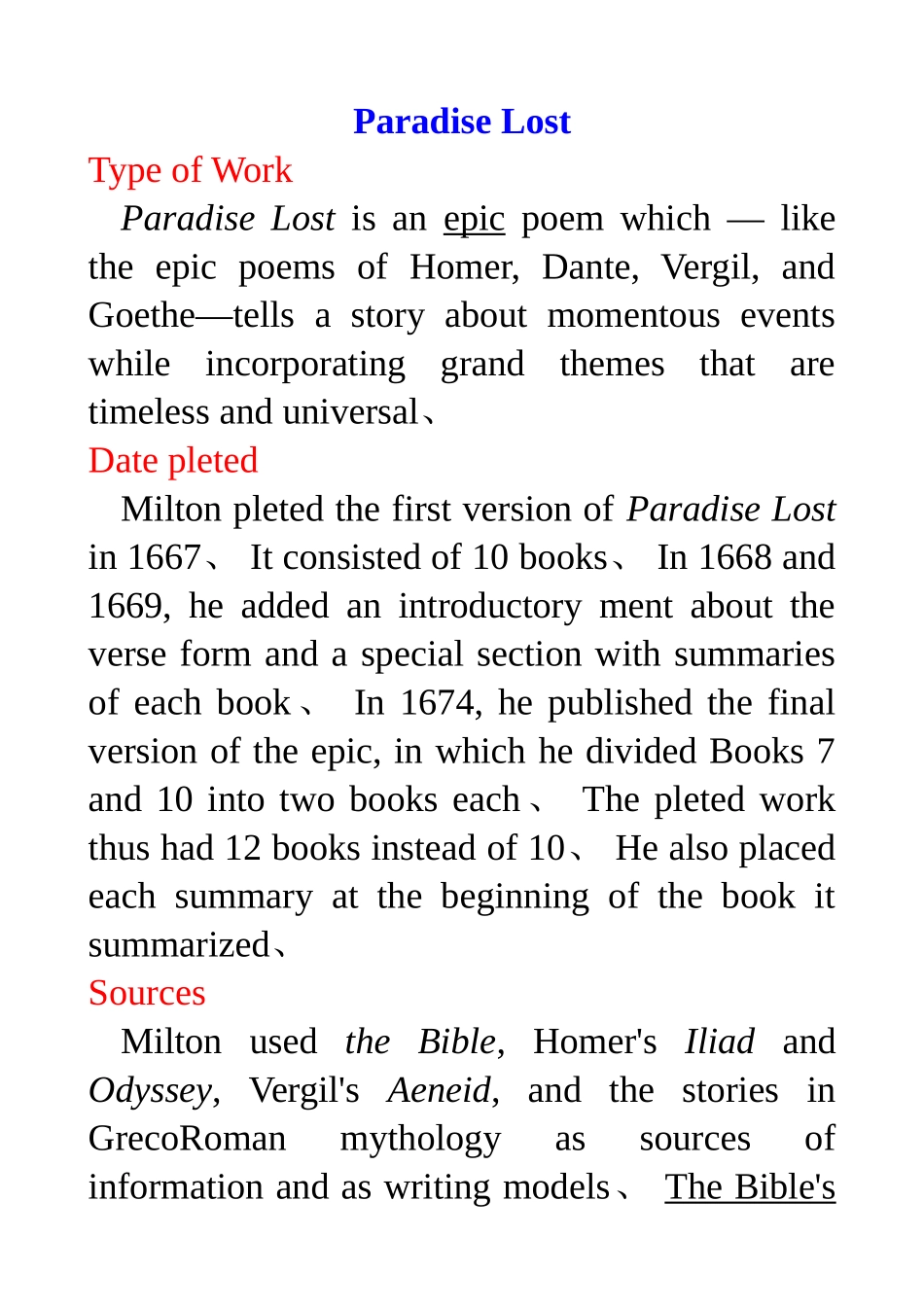 Paradise Lost

Type of Work

Paradise Lost is an epic poem which — like the epic poems of Homer, Dante, Vergil, and Goethe—tells a story about momentous events while incorporating grand themes that are timeless and universal、

Date pleted

Milton pleted the first version of Paradise Lost in 1667、 It consisted of 10 books、 In 1668 and 1669, he added an introductory ment about the verse form and a special section with summaries of each book、 In 1674, he published the final version of the epic, in which he divided Books 7 and 10 into two books each、 The pleted work thus had 12 books instead of 10、 He also placed each summary at the beginning of the book it summarized、

Sources

Milton used the Bible, Homer's Iliad and Odyssey, Vergil's Aeneid, and the stories in GrecoRoman mythology as sources of information and as writing models、 The Bible's